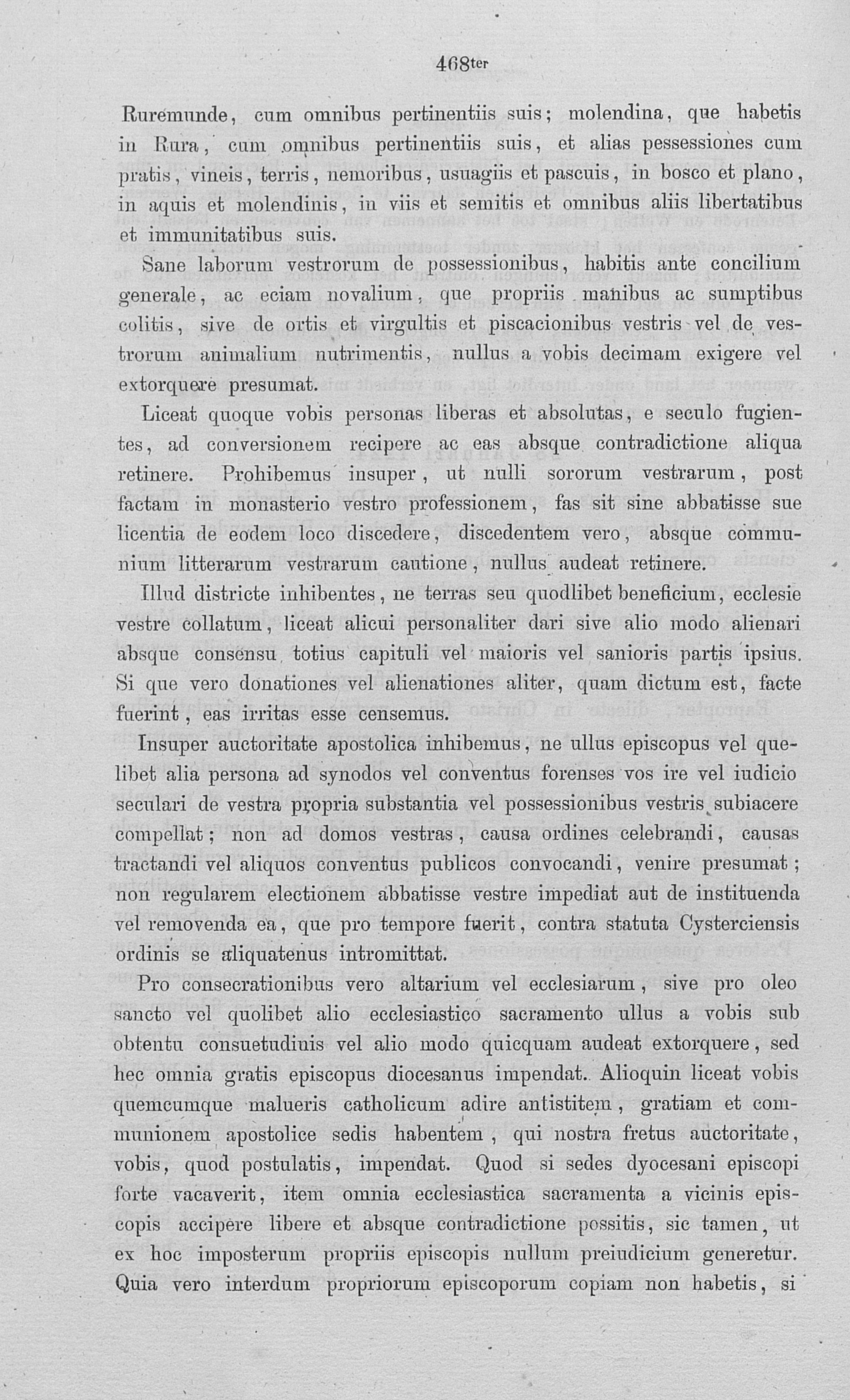 468ter

Ruremunde, cum omnibus pertinentiis suis; molendina, que habetis in Rura, cum omnibus pertinentiis suis, et alias pessessiones cum pratis, vineis, terris, nemoribus, usuagiis et pascuis, in bosco et plano, in aquis et molendinis, in viis et semitis et omnibus aliis libertatibus et immunitatibus suis.

Sane laborum vestrorum de possessionibus, habitis ante concilium generale, ac eciam novalium, que propriis manibus ac sumptibus colitis, sive de ortis et virgultis et piscacionibus vestris vel de vestrorum animalium nutrimentis, nullus a vobis decimam exigere vel extorquere presumat.

Liceat quoque vobis personas liberas et absolutas, e seculo fugientes, ad conversionem recipere ac eas absque contradictione aliqua retinere. Prohibemus insuper, ut nulli sororum vestrarum, post factam in monasterio vestro professionem, fas sit sine abbatisse sue licentia de eodem loco discedere, discedentem vero, absque communium litterarum vestrarum cautione, nullus audeat retinere.

Illud districte inhibentes, ne terras seu quodlibet beneficium, ecclesie vestre collatum, liceat alicui personaliter dari sive alio modo alienari absque consensu totius capituli vel maioris vel sanioris partis ipsius. Si que vero donationes vel alienationes aliter, quam dictum est, facte fuerint, eas irritas esse censemus.

Insuper auctoritate apostolica inhibemus, ne ullus episcopus vel quelibet alia persona ad synodos vel conventus forenses vos ire vel iudicio seculari de vestra propria substantia vel possessionibus vestris subiacere compellat; non ad domos vestras, causa ordines celebrandi, causas tractandi vel aliquos conventus publicos convocandi, venire presumat; non regularem electionem abbatisse vestre impediat aut de instituenda vel removenda ea, que pro tempore fuerit, contra statuta Cysterciensis ordinis se aliquatenus intromittat.

Pro consecrationibus vero altarium vel ecclesiarum, sive pro oleo sancto vel quolibet alio ecclesiastico sacramento ullus a vobis sub obtentu consuetudinis vel alio modo quicquam audeat extorquere, sed hec omnia gratis episcopus diocesanus impendat. Alioquin liceat vobis quemcumque malueris catholicum adire antistitem, gratiam et communionem apostolice sedis habentem, qui nostra fretus auctoritate, vobis, quod postulatis, impendat. Quod si sedes dyocesani episcopi forte vacaverit, item omnia ecclesiastica sacramenta a vicinis episcopis accipere libere et absque contradictione possitis, sic tamen, ut ex hoc imposterum propriis episcopis nullum preiudicium generetur. Quia vero interdum propriorum episcoporum copiam non habetis, si